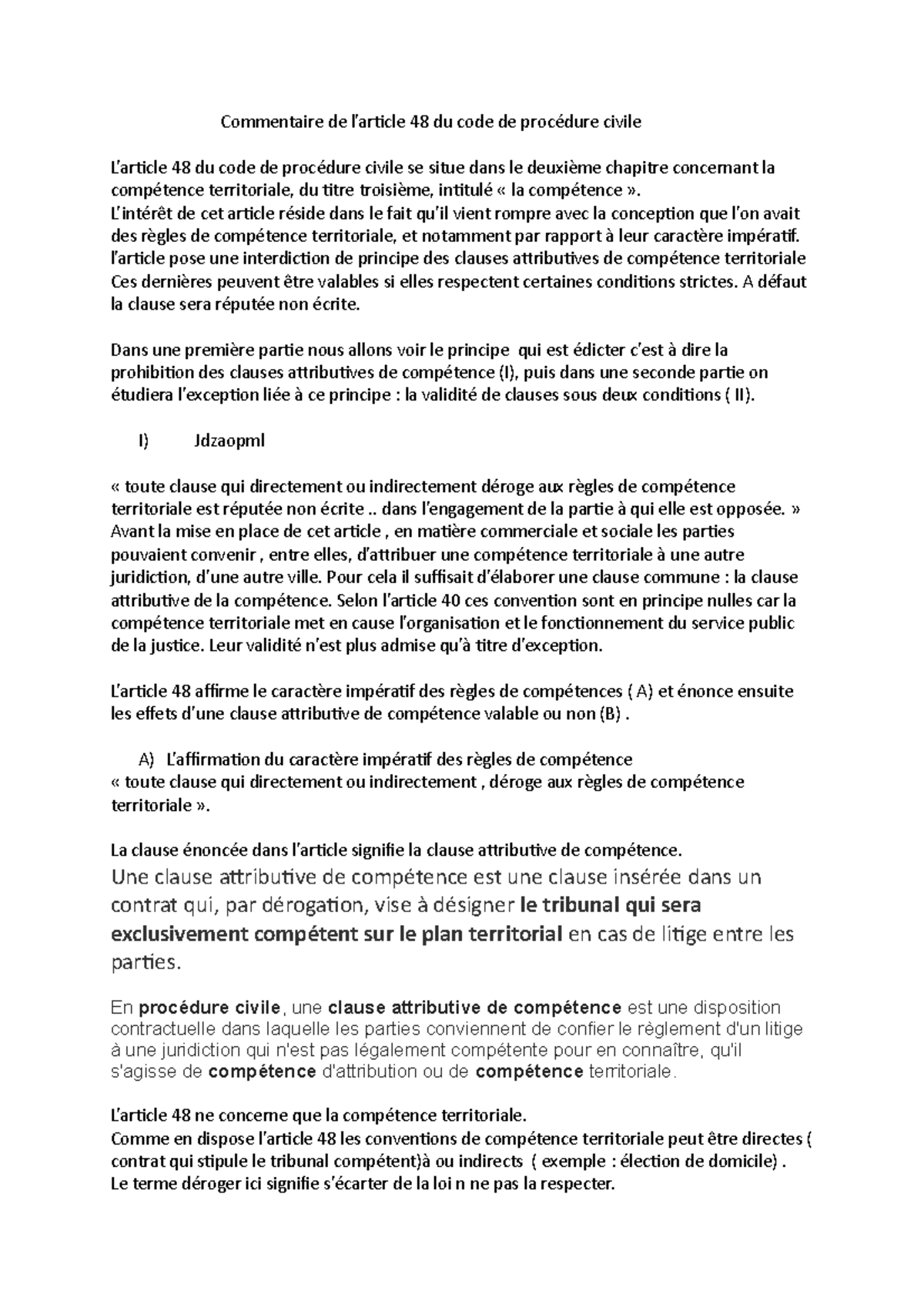 Commentaire de l'article 48 du code de procédure civile

L'article 48 du code de procédure civile se situe dans le deuxième chapitre concernant la compétence territoriale, du titre troisième, intitulé « la compétence ».
L'intérêt de cet article réside dans le fait qu'il vient rompre avec la conception que l'on avait des règles de compétence territoriale, et notamment par rapport à leur caractère impératif. l'article pose une interdiction de principe des clauses attributives de compétence territoriale Ces dernières peuvent être valables si elles respectent certaines conditions strictes. A défaut la clause sera réputée non écrite.

Dans une première partie nous allons voir le principe qui est édicter c'est à dire la prohibition des clauses attributives de compétence (I), puis dans une seconde partie on étudiera l'exception liée à ce principe : la validité de clauses sous deux conditions ( II).

I) Jdzaopml

« toute clause qui directement ou indirectement déroge aux règles de compétence territoriale est réputée non écrite .. dans l'engagement de la partie à qui elle est opposée. » Avant la mise en place de cet article , en matière commerciale et sociale les parties pouvaient convenir , entre elles, d'attribuer une compétence territoriale à une autre juridiction, d'une autre ville. Pour cela il suffisait d'élaborer une clause commune : la clause attributive de la compétence. Selon l'article 40 ces convention sont en principe nulles car la compétence territoriale met en cause l'organisation et le fonctionnement du service public de la justice. Leur validité n'est plus admise qu'à titre d'exception.

L'article 48 affirme le caractère impératif des règles de compétences ( A) et énonce ensuite les effets d'une clause attributive de compétence valable ou non (B) .

A) L'affirmation du caractère impératif des règles de compétence
« toute clause qui directement ou indirectement , déroge aux règles de compétence territoriale ».

La clause énoncée dans l'article signifie la clause attributive de compétence.
Une clause attributive de compétence est une clause insérée dans un contrat qui, par dérogation, vise à désigner le tribunal qui sera exclusivement compétent sur le plan territorial en cas de litige entre les parties.

En procédure civile, une clause attributive de compétence est une disposition contractuelle dans laquelle les parties conviennent de confier le règlement d'un litige à une juridiction qui n'est pas légalement compétente pour en connaître, qu'il s'agisse de compétence d'attribution ou de compétence territoriale.

L'article 48 ne concerne que la compétence territoriale.
Comme en dispose l'article 48 les conventions de compétence territoriale peut être directes ( contrat qui stipule le tribunal compétent)à ou indirects ( exemple : élection de domicile) .
Le terme déroger ici signifie s'écarter de la loi n ne pas la respecter.